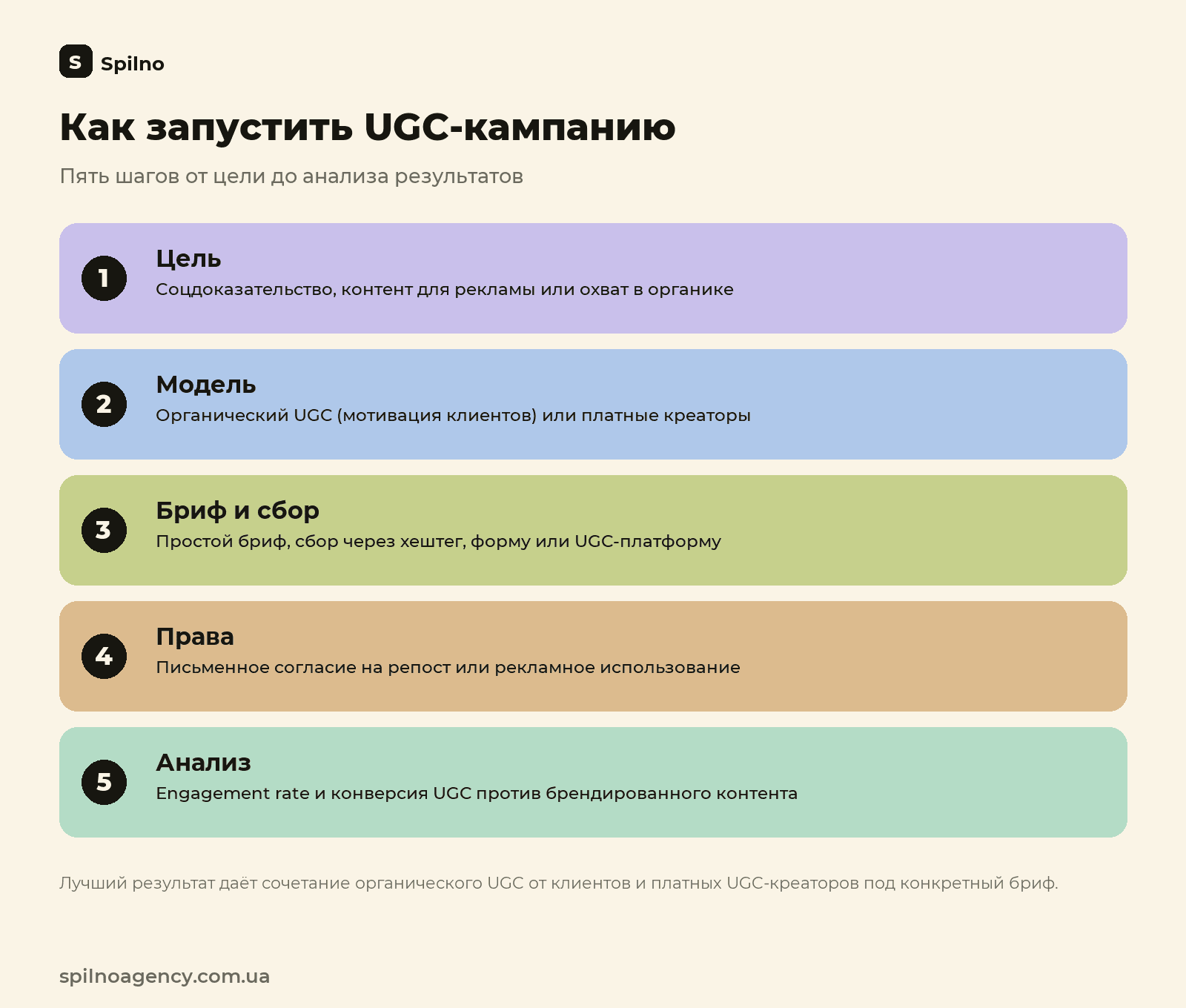 S Spilno

Как запустить UGC-кампанию

Пять шагов от цели до анализа результатов

1 Цель
Соцдоказательство, контент для рекламы или охват в органике

2 Модель
Органический UGC (мотивация клиентов) или платные креаторы

3 Бриф и сбор
Простой бриф, сбор через хештег, форму или UGC-платформу

4 Права
Письменное согласие на репост или рекламное использование

5 Анализ
Engagement rate и конверсия UGC против брендированного контента

Лучший результат даёт сочетание органического UGC от клиентов и платных UGC-креаторов под конкретный бриф.

spilnoagency.com.ua